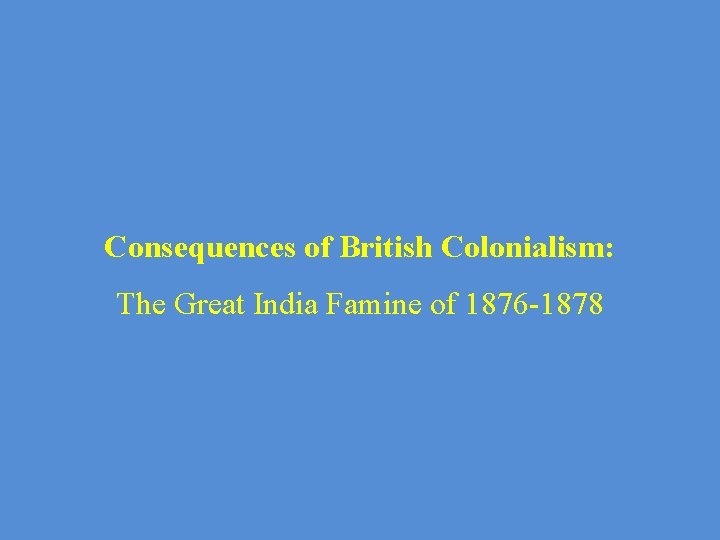 Consequences of British Colonialism:

The Great India Famine of 1876-1878